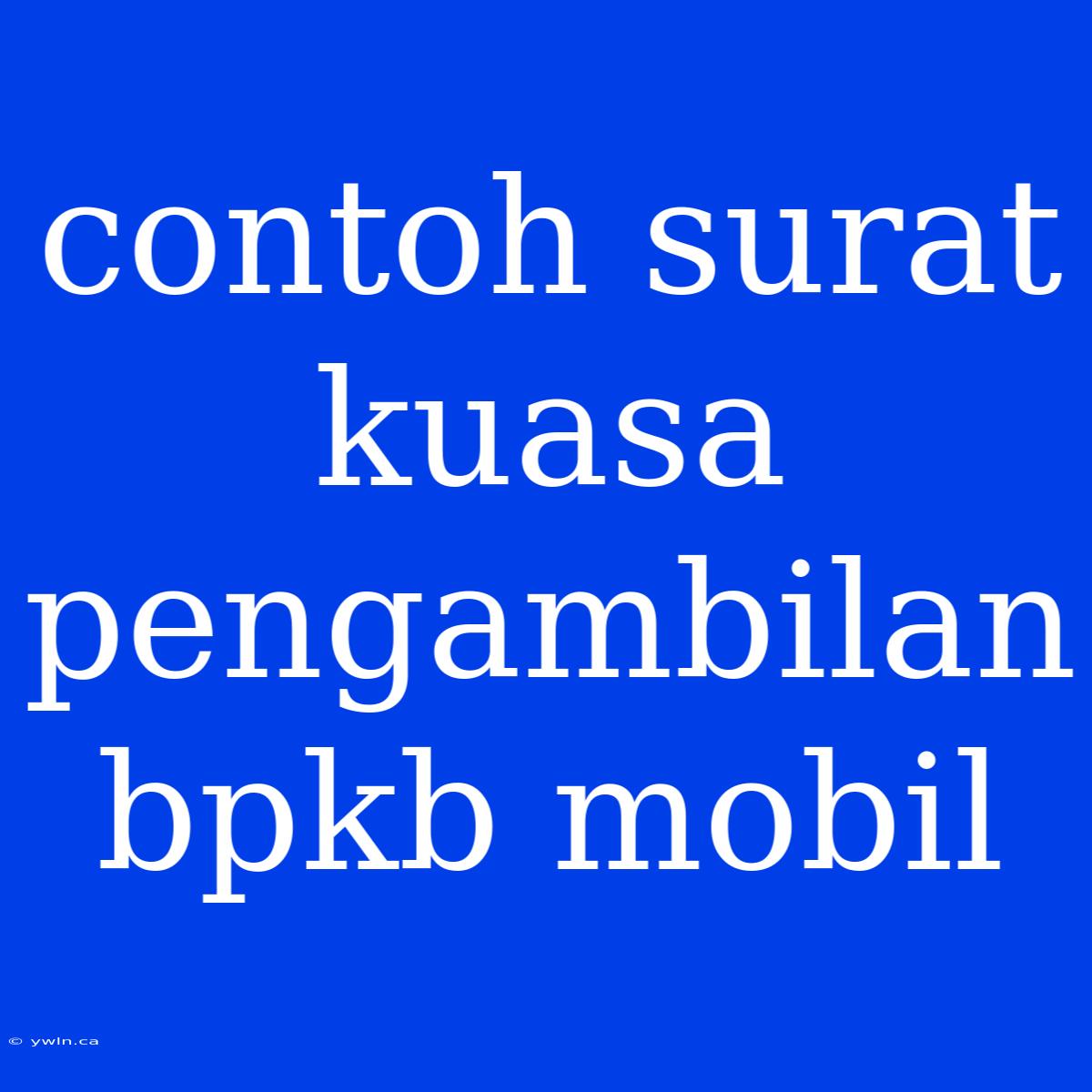 contoh surat kuasa pengambilan bpkb mobil

© ywln.ca